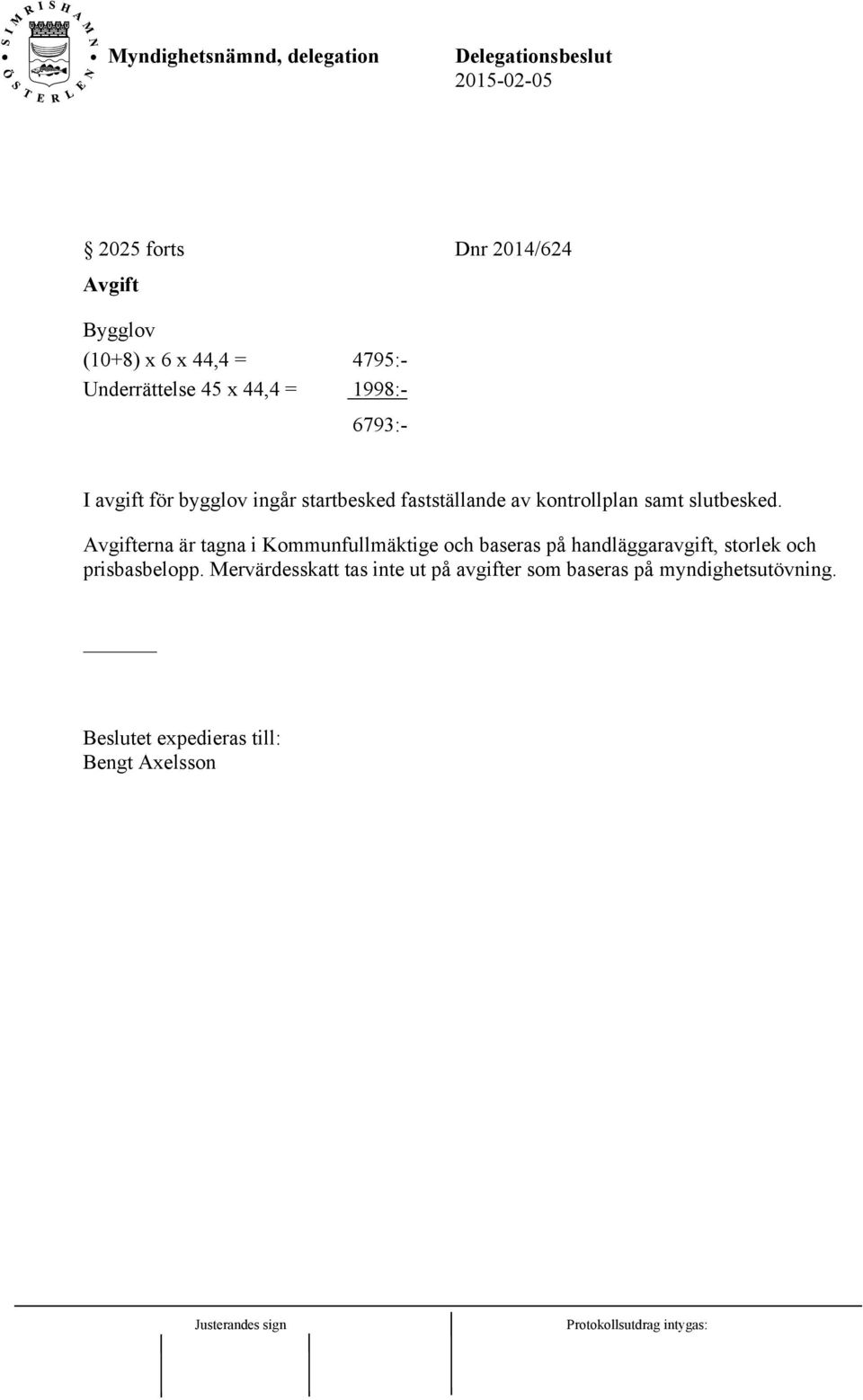 SIMRISHAMN ÖSTERLEN

Myndighetsnämnd, delegation

Delegationsbeslut
2015-02-05

§ 2025 forts Dnr 2014/624

Avgift

Bygglov
(10+8) x 6 x 44,4 = 4795:-
Underrättelse 45 x 44,4 = 1998:-
6793:-

I avgift för bygglov ingår startbesked fastställande av kontrollplan samt slutbesked.

Avgifterna är tagna i Kommunfullmäktige och baseras på handläggaravgift, storlek och prisbasbelopp. Mervärdesskatt tas inte ut på avgifter som baseras på myndighetsutövning.

Beslutet expedieras till:
Bengt Axelsson

Justerandes sign

Protokollsutdrag intygas: